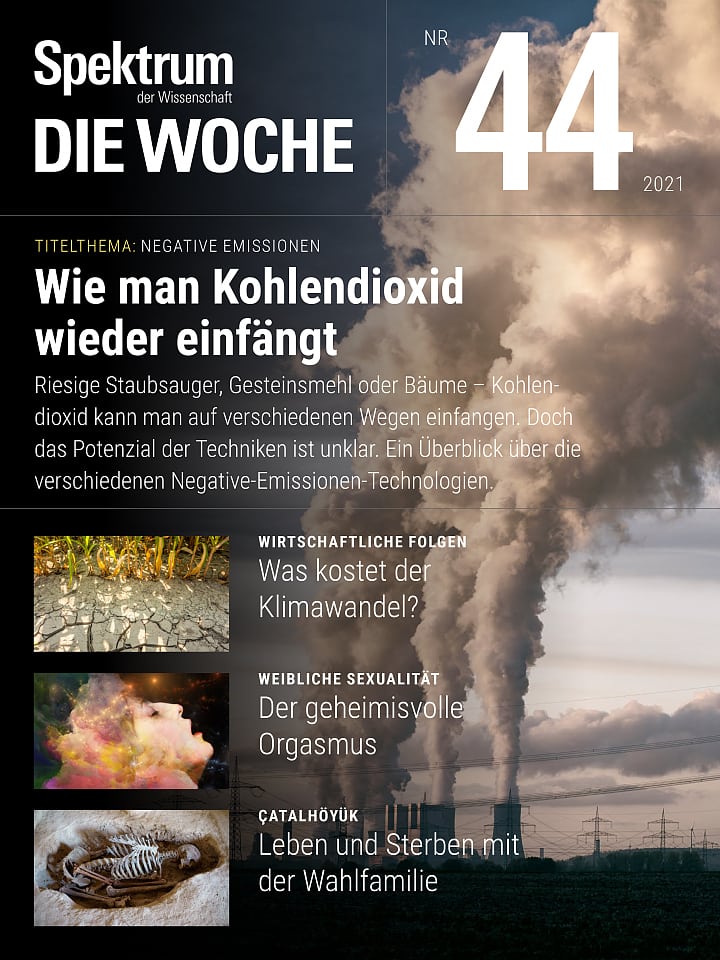 Spektrum
der Wissenschaft
DIE WOCHE

NR
44
2021

TITELTHEMA: NEGATIVE EMISSIONEN
Wie man Kohlendioxid wieder einfängt

Riesige Staubsauger, Gesteinsmehl oder Bäume – Kohlendioxid kann man auf verschiedenen Wegen einfangen. Doch das Potenzial der Techniken ist unklar. Ein Überblick über die verschiedenen Negative-Emissionen-Technologien.

WIRTSCHAFTLICHE FOLGEN
Was kostet der Klimawandel?

WEIBLICHE SEXUALITÄT
Der geheimisvolle Orgasmus

ÇATALHÖYÜK
Leben und Sterben mit der Wahlfamilie